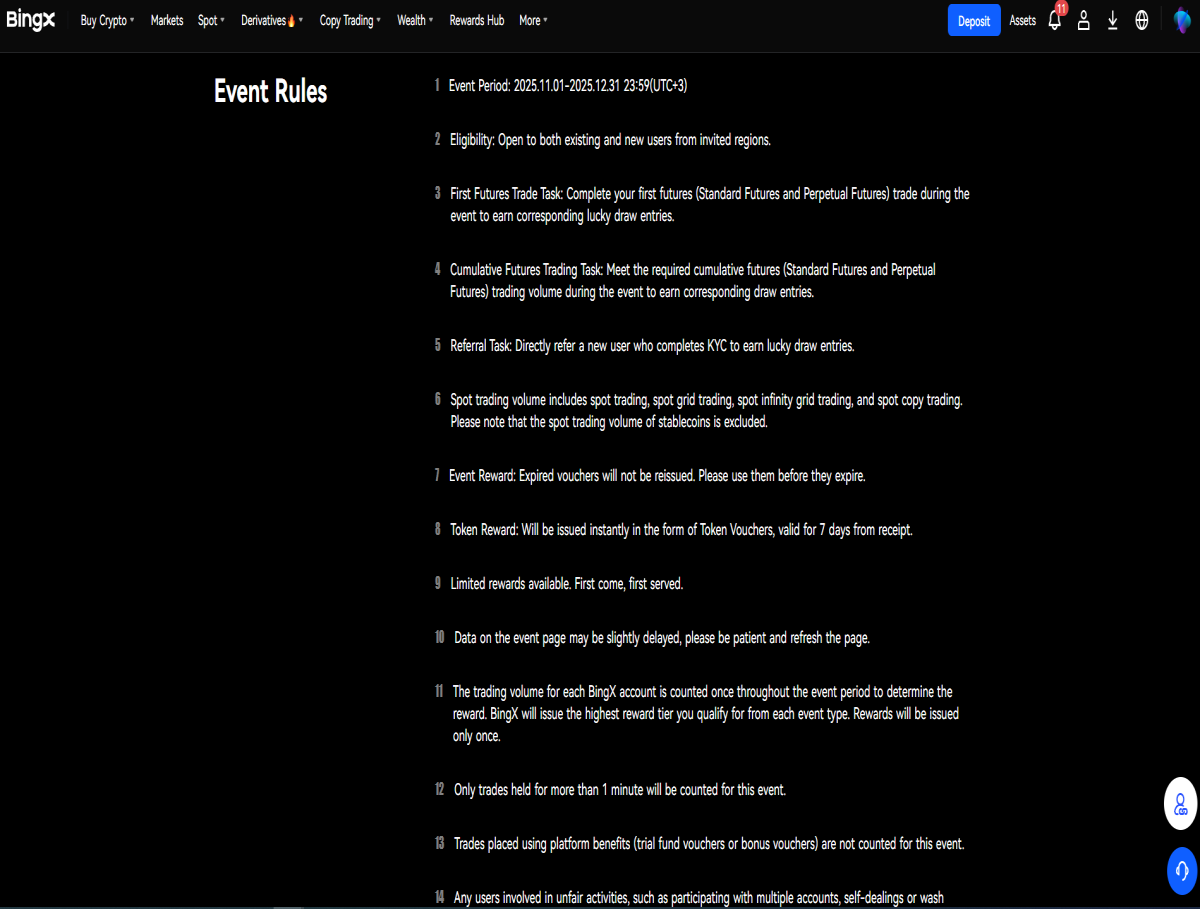 BingX Buy Crypto Markets Spot Derivatives Copy Trading Wealth Rewards Hub More Deposit Assets 11

Event Rules

1 Event Period: 2025.11.01-2025.12.31 23:59(UTC+3)

2 Eligibility: Open to both existing and new users from invited regions.

3 First Futures Trade Task: Complete your first futures (Standard Futures and Perpetual Futures) trade during the event to earn corresponding lucky draw entries.

4 Cumulative Futures Trading Task: Meet the required cumulative futures (Standard Futures and Perpetual Futures) trading volume during the event to earn corresponding draw entries.

5 Referral Task: Directly refer a new user who completes KYC to earn lucky draw entries.

6 Spot trading volume includes spot trading, spot grid trading, spot infinity grid trading, and spot copy trading. Please note that the spot trading volume of stablecoins is excluded.

7 Event Reward: Expired vouchers will not be reissued. Please use them before they expire.

8 Token Reward: Will be issued instantly in the form of Token Vouchers, valid for 7 days from receipt.

9 Limited rewards available. First come, first served.

10 Data on the event page may be slightly delayed, please be patient and refresh the page.

11 The trading volume for each BingX account is counted once throughout the event period to determine the reward. BingX will issue the highest reward tier you qualify for from each event type. Rewards will be issued only once.

12 Only trades held for more than 1 minute will be counted for this event.

13 Trades placed using platform benefits (trial fund vouchers or bonus vouchers) are not counted for this event.

14 Any users involved in unfair activities, such as participating with multiple accounts, self-dealings or wash